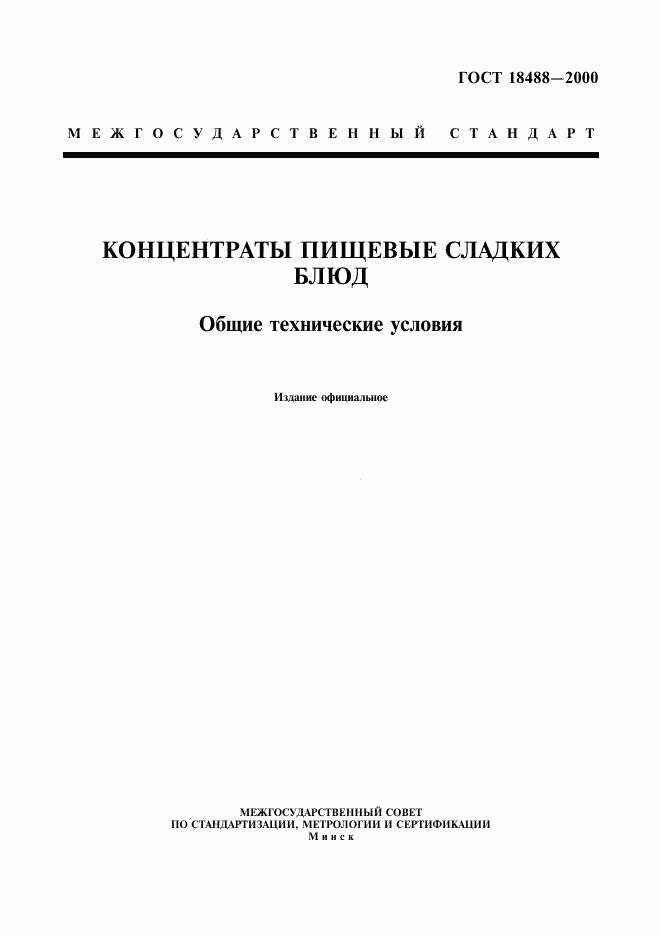 ГОСТ 18488—2000

МЕЖГОСУДАРСТВЕННЫЙ СТАНДАРТ

КОНЦЕНТРАТЫ ПИЩЕВЫЕ СЛАДКИХ БЛЮД

Общие технические условия

Издание официальное

МЕЖГОСУДАРСТВЕННЫЙ СОВЕТ
ПО СТАНДАРТИЗАЦИИ, МЕТРОЛОГИИ И СЕРТИФИКАЦИИ
Минск